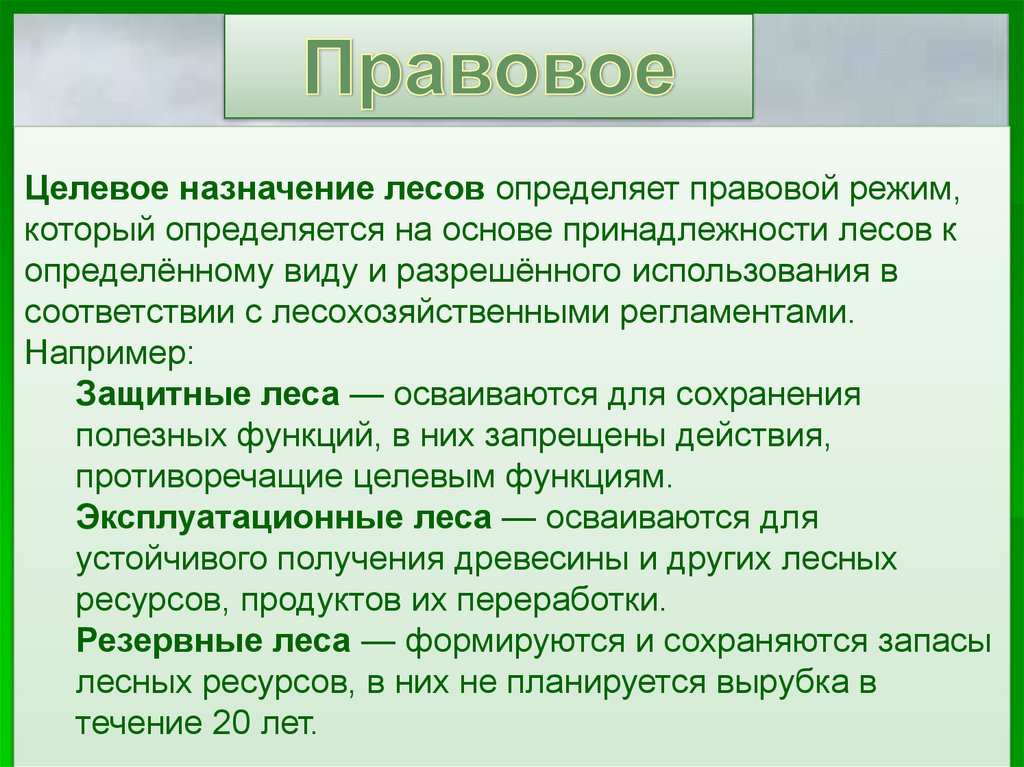 Правовое

Целевое назначение лесов определяет правовой режим, который определяется на основе принадлежности лесов к определённому виду и разрешённого использования в соответствии с лесохозяйственными регламентами.
Например:

Защитные леса — осваиваются для сохранения полезных функций, в них запрещены действия, противоречащие целевым функциям.

Эксплуатационные леса — осваиваются для устойчивого получения древесины и других лесных ресурсов, продуктов их переработки.

Резервные леса — формируются и сохраняются запасы лесных ресурсов, в них не планируется вырубка в течение 20 лет.